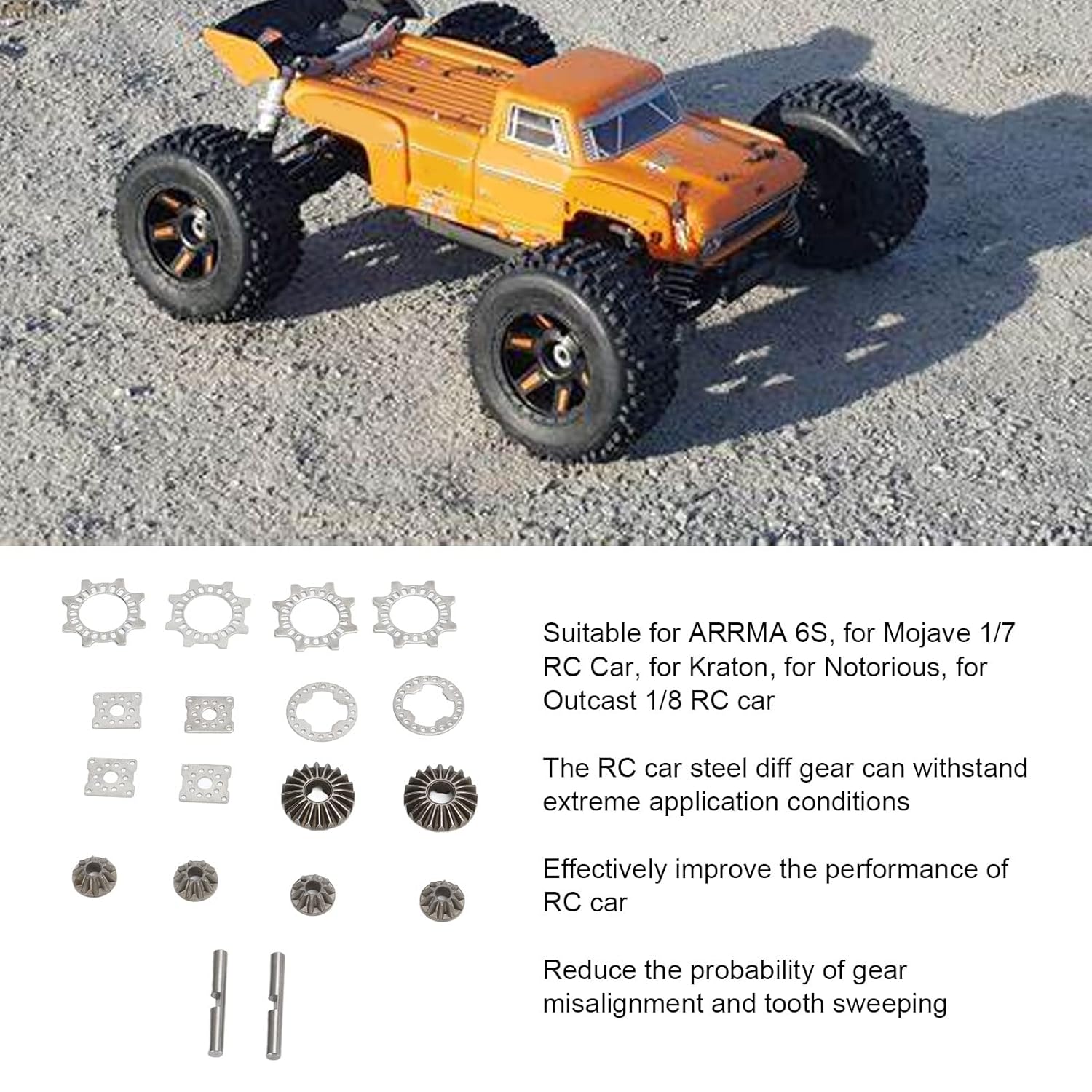 Suitable for ARRMA 6S, for Mojave 1/7 RC Car, for Kraton, for Notorious, for Outcast 1/8 RC car

The RC car steel diff gear can withstand extreme application conditions

Effectively improve the performance of RC car

Reduce the probability of gear misalignment and tooth sweeping